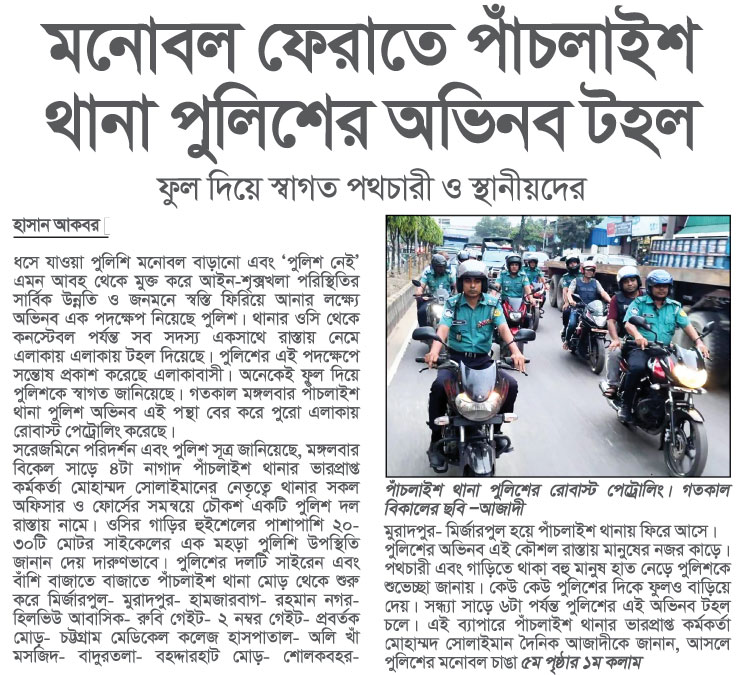 মনোবল ফেরাতে পাঁচলাইশ থানা পুলিশের অভিনব টহল

ফুল দিয়ে স্বাগত পথচারী ও স্থানীয়দের

হাসান আকবর

ধসে যাওয়া পুলিশি মনোবল বাড়ানো এবং 'পুলিশ নেই' এমন আবহ থেকে মুক্ত করে আইন-শৃঙ্খলা পরিস্থিতির সার্বিক উন্নতি ও জনমনে স্বস্তি ফিরিয়ে আনার লক্ষ্যে অভিনব এক পদক্ষেপ নিয়েছে পুলিশ। থানার ওসি থেকে কনস্টেবল পর্যন্ত সব সদস্য একসাথে রাস্তায় নেমে এলাকায় এলাকায় টহল দিয়েছে। পুলিশের এই পদক্ষেপে সন্তোষ প্রকাশ করেছে এলাকাবাসী। অনেকেই ফুল দিয়ে পুলিশকে স্বাগত জানিয়েছে। গতকাল মঙ্গলবার পাঁচলাইশ থানা পুলিশ অভিনব এই পন্থা বের করে পুরো এলাকায় রোবাস্ট পেট্রোলিং করেছে।
সরেজমিনে পরিদর্শন এবং পুলিশ সূত্র জানিয়েছে, মঙ্গলবার বিকেল সাড়ে ৪টা নাগাদ পাঁচলাইশ থানার ভারপ্রাপ্ত কর্মকর্তা মোহাম্মদ সোলাইমানের নেতৃত্বে থানার সকল অফিসার ও ফোর্সের সমন্বয়ে চৌকশ একটি পুলিশ দল রাস্তায় নামে। ওসির গাড়ির হুইশেলের পাশাপাশি ২০-৩০টি মোটর সাইকেলের এক মহড়া পুলিশি উপস্থিতি জানান দেয় দারুণভাবে। পুলিশের দলটি সাইরেন এবং বাঁশি বাজাতে বাজাতে পাঁচলাইশ থানা মোড় থেকে শুরু করে মির্জারপুল- মুরাদপুর- হামজারবাগ- রহমান নগর- হিলভিউ আবাসিক- রুবি গেইট- ২ নম্বর গেইট- প্রবর্তক মোড়- চট্টগ্রাম মেডিকেল কলেজ হাসপাতাল- অলি খাঁ মসজিদ- বাদুরতলা- বহদ্দারহাট মোড়- শোলকবহর-

পাঁচলাইশ থানা পুলিশের রোবাস্ট পেট্রোলিং। গতকাল বিকালের ছবি –আজাদী

মুরাদপুর- মির্জারপুল হয়ে পাঁচলাইশ থানায় ফিরে আসে। পুলিশের অভিনব এই কৌশল রাস্তায় মানুষের নজর কাড়ে। পথচারী এবং গাড়িতে থাকা বহু মানুষ হাত নেড়ে পুলিশকে শুভেচ্ছা জানায়। কেউ কেউ পুলিশের দিকে ফুলও বাড়িয়ে দেয়। সন্ধ্যা সাড়ে ৬টা পর্যন্ত পুলিশের এই অভিনব টহল চলে। এই ব্যাপারে পাঁচলাইশ থানার ভারপ্রাপ্ত কর্মকর্তা মোহাম্মদ সোলাইমান দৈনিক আজাদীকে জানান, আসলে পুলিশের মনোবল চাঙা ৫ম পৃষ্ঠার ১ম কলাম